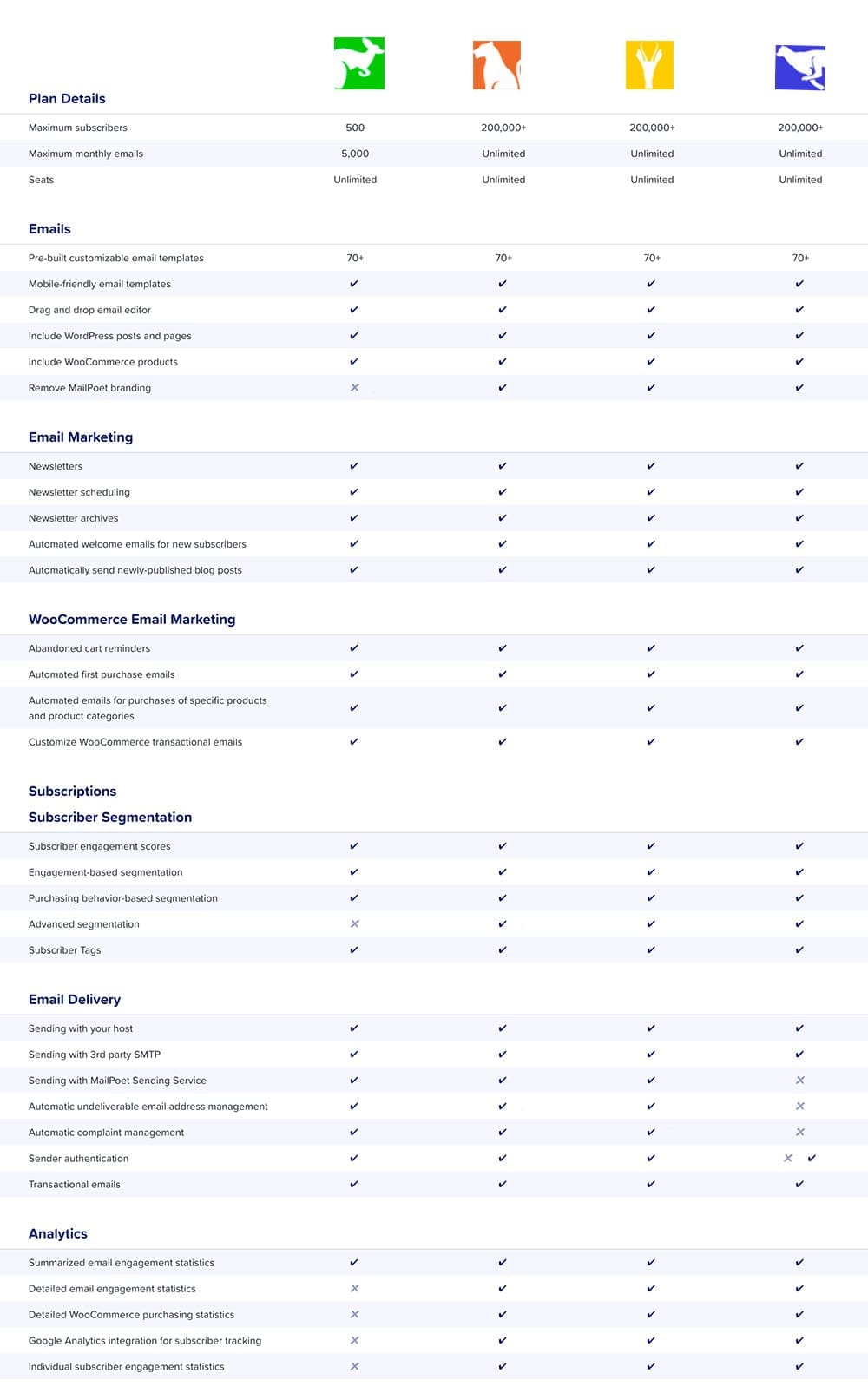 | Plan Details | | | | |
|---|---|---|---|---|
| Maximum subscribers | 500 | 200,000+ | 200,000+ | 200,000+ |
| Maximum monthly emails | 5,000 | Unlimited | Unlimited | Unlimited |
| Seats | Unlimited | Unlimited | Unlimited | Unlimited |

| Emails | | | | |
|---|---|---|---|---|
| Pre-built customizable email templates | 70+ | 70+ | 70+ | 70+ |
| Mobile-friendly email templates | ✔ | ✔ | ✔ | ✔ |
| Drag and drop email editor | ✔ | ✔ | ✔ | ✔ |
| Include WordPress posts and pages | ✔ | ✔ | ✔ | ✔ |
| Include WooCommerce products | ✔ | ✔ | ✔ | ✔ |
| Remove MailPoet branding | ✕ | ✔ | ✔ | ✔ |

| Email Marketing | | | | |
|---|---|---|---|---|
| Newsletters | ✔ | ✔ | ✔ | ✔ |
| Newsletter scheduling | ✔ | ✔ | ✔ | ✔ |
| Newsletter archives | ✔ | ✔ | ✔ | ✔ |
| Automated welcome emails for new subscribers | ✔ | ✔ | ✔ | ✔ |
| Automatically send newly-published blog posts | ✔ | ✔ | ✔ | ✔ |

| WooCommerce Email Marketing | | | | |
|---|---|---|---|---|
| Abandoned cart reminders | ✔ | ✔ | ✔ | ✔ |
| Automated first purchase emails | ✔ | ✔ | ✔ | ✔ |
| Automated emails for purchases of specific products and product categories | ✔ | ✔ | ✔ | ✔ |
| Customize WooCommerce transactional emails | ✔ | ✔ | ✔ | ✔ |

Subscriptions

| Subscriber Segmentation | | | | |
|---|---|---|---|---|
| Subscriber engagement scores | ✔ | ✔ | ✔ | ✔ |
| Engagement-based segmentation | ✔ | ✔ | ✔ | ✔ |
| Purchasing behavior-based segmentation | ✔ | ✔ | ✔ | ✔ |
| Advanced segmentation | ✕ | ✔ | ✔ | ✔ |
| Subscriber Tags | ✔ | ✔ | ✔ | ✔ |

| Email Delivery | | | | |
|---|---|---|---|---|
| Sending with your host | ✔ | ✔ | ✔ | ✔ |
| Sending with 3rd party SMTP | ✔ | ✔ | ✔ | ✔ |
| Sending with MailPoet Sending Service | ✔ | ✔ | ✔ | ✕ |
| Automatic undeliverable email address management | ✔ | ✔ | ✔ | ✕ |
| Automatic complaint management | ✔ | ✔ | ✔ | ✕ |
| Sender authentication | ✔ | ✔ | ✔ | ✕ ✔ |
| Transactional emails | ✔ | ✔ | ✔ | ✔ |

| Analytics | | | | |
|---|---|---|---|---|
| Summarized email engagement statistics | ✔ | ✔ | ✔ | ✔ |
| Detailed email engagement statistics | ✕ | ✔ | ✔ | ✔ |
| Detailed WooCommerce purchasing statistics | ✕ | ✔ | ✔ | ✔ |
| Google Analytics integration for subscriber tracking | ✕ | ✔ | ✔ | ✔ |
| Individual subscriber engagement statistics | ✕ | ✔ | ✔ | ✔ |